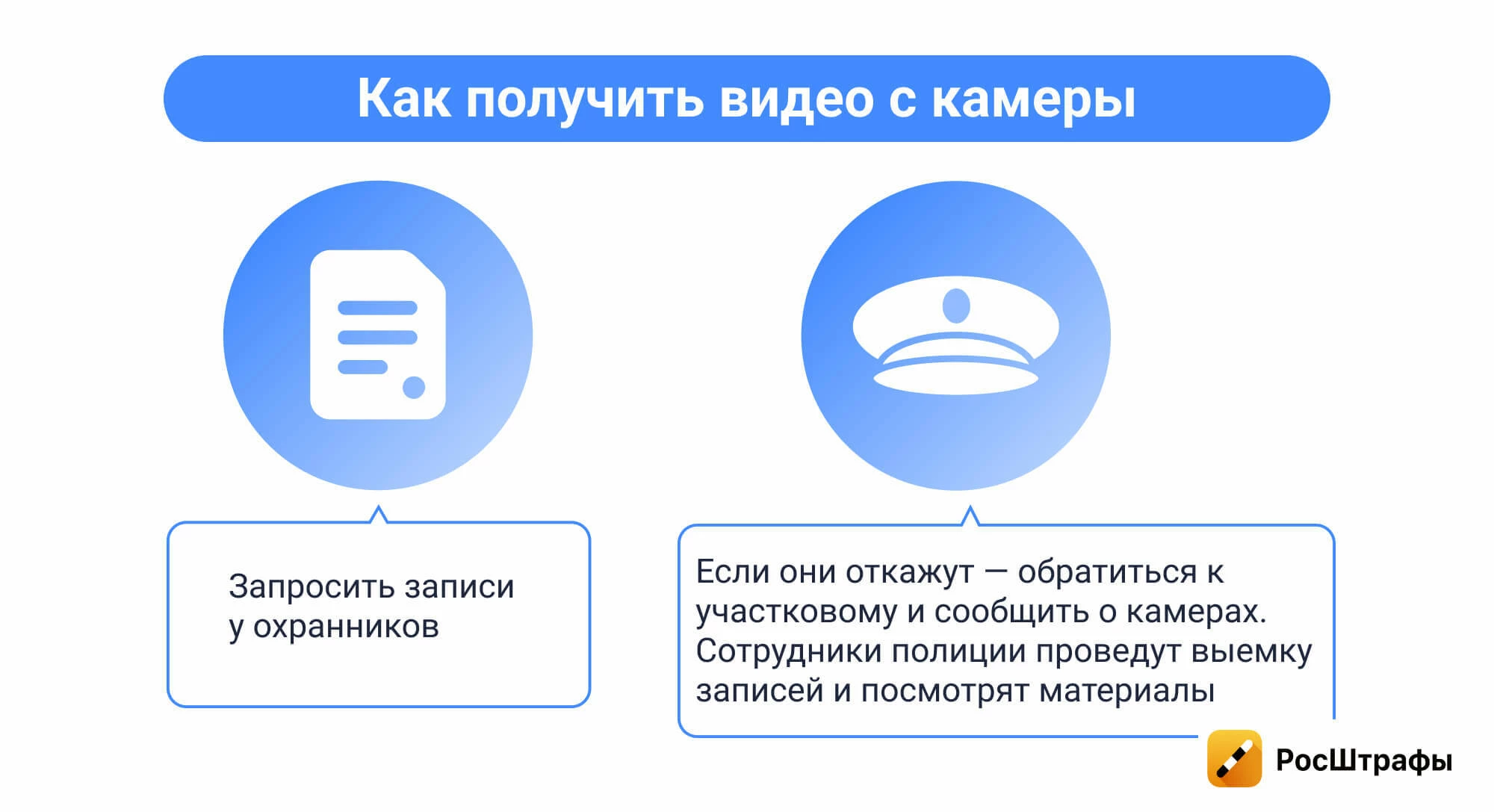 Как получить видео с камеры

Запросить записи у охранников

Если они откажут — обратиться к участковому и сообщить о камерах. Сотрудники полиции проведут выемку записей и посмотрят материалы

РосШтрафы